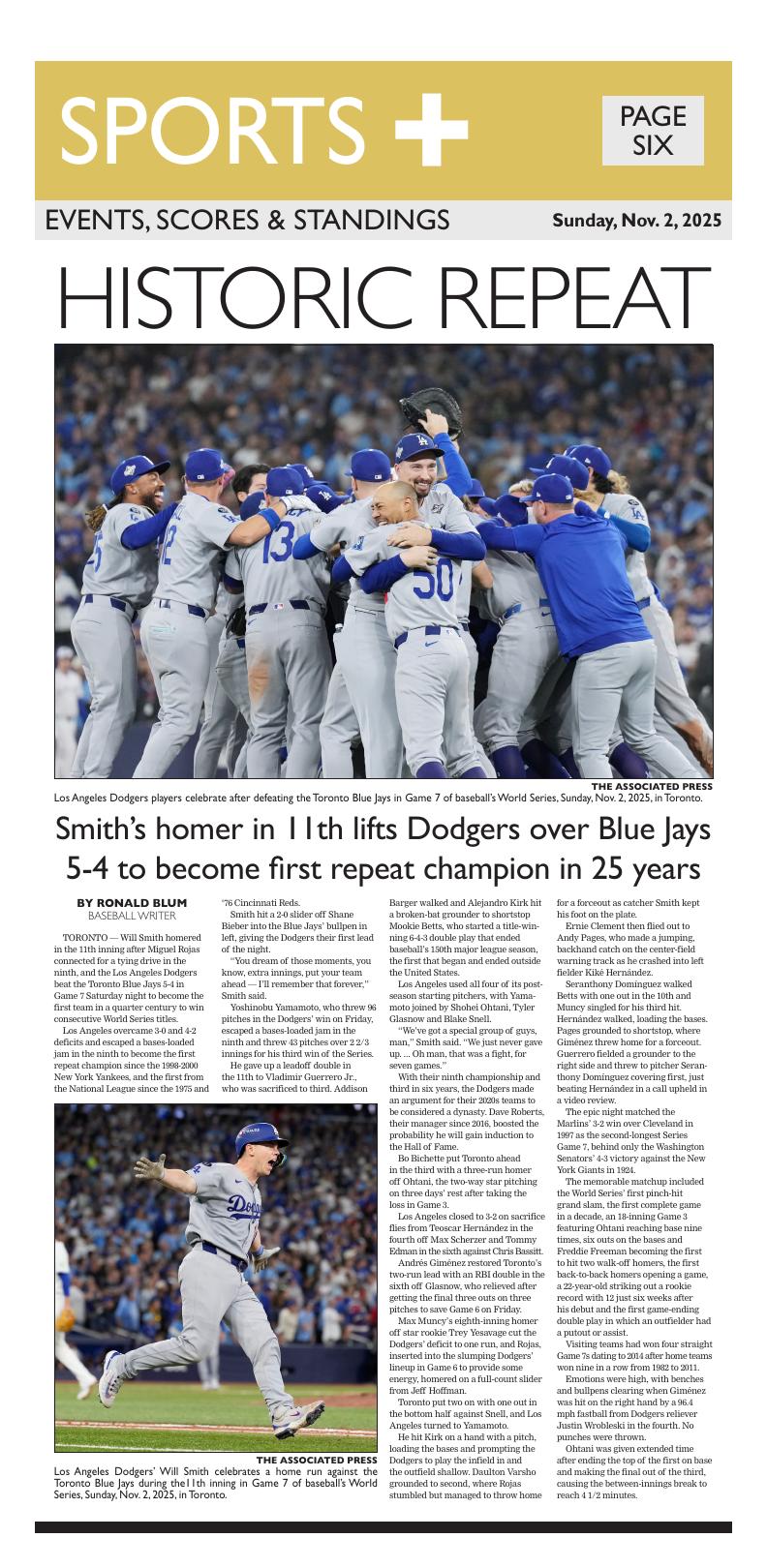 SPORTS +

PAGE SIX

EVENTS, SCORES & STANDINGS

Sunday, Nov. 2, 2025

HISTORIC REPEAT

THE ASSOCIATED PRESS

Los Angeles Dodgers players celebrate after defeating the Toronto Blue Jays in Game 7 of baseball's World Series, Sunday, Nov. 2, 2025, in Toronto.

Smith's homer in 11th lifts Dodgers over Blue Jays 5-4 to become first repeat champion in 25 years

BY RONALD BLUM
BASEBALL WRITER

TORONTO — Will Smith homered in the 11th inning after Miguel Rojas connected for a tying drive in the ninth, and the Los Angeles Dodgers beat the Toronto Blue Jays 5-4 in Game 7 Saturday night to become the first team in a quarter century to win consecutive World Series titles.

Los Angeles overcame 3-0 and 4-2 deficits and escaped a bases-loaded jam in the ninth to become the first repeat champion since the 1998-2000 New York Yankees, and the first from the National League since the 1975 and '76 Cincinnati Reds.

Smith hit a 2-0 slider off Shane Bieber into the Blue Jays' bullpen in left, giving the Dodgers their first lead of the night.

"You dream of those moments, you know, extra innings, put your team ahead — I'll remember that forever," Smith said.

Yoshinobu Yamamoto, who threw 96 pitches in the Dodgers' win on Friday, escaped a bases-loaded jam in the ninth and threw 43 pitches over 2 2/3 innings for his third win of the Series.

He gave up a leadoff double in the 11th to Vladimir Guerrero Jr., who was sacrificed to third. Addison Barger walked and Alejandro Kirk hit a broken-bat grounder to shortstop Mookie Betts, who started a title-winning 6-4-3 double play that ended baseball's 150th major league season, the first that began and ended outside the United States.

Los Angeles used all four of its postseason starting pitchers, with Yamamoto joined by Shohei Ohtani, Tyler Glasnow and Blake Snell.

"We've got a special group of guys, man," Smith said. "We just never gave up. ... Oh man, that was a fight, for seven games."

With their ninth championship and third in six years, the Dodgers made an argument for their 2020s teams to be considered a dynasty. Dave Roberts, their manager since 2016, boosted the probability he will gain induction to the Hall of Fame.

Bo Bichette put Toronto ahead in the third with a three-run homer off Ohtani, the two-way star pitching on three days' rest after taking the loss in Game 3.

Los Angeles closed to 3-2 on sacrifice flies from Teoscar Hernández in the fourth off Max Scherzer and Tommy Edman in the sixth against Chris Bassitt.

Andrés Giménez restored Toronto's two-run lead with an RBI double in the sixth off Glasnow, who relieved after getting the final three outs on three pitches to save Game 6 on Friday.

Max Muncy's eighth-inning homer off star rookie Trey Yesavage cut the Dodgers' deficit to one run, and Rojas, inserted into the slumping Dodgers' lineup in Game 6 to provide some energy, homered on a full-count slider from Jeff Hoffman.

Toronto put two on with one out in the bottom half against Snell, and Los Angeles turned to Yamamoto.

He hit Kirk on a hand with a pitch, loading the bases and prompting the Dodgers to play the infield in and the outfield shallow. Daulton Varsho grounded to second, where Rojas stumbled but managed to throw home for a forceout as catcher Smith kept his foot on the plate.

Ernie Clement then flied out to Andy Pages, who made a jumping, backhand catch on the center-field warning track as he crashed into left fielder Kiké Hernández.

Seranthony Domínguez walked Betts with one out in the 10th and Muncy singled for his third hit. Hernández walked, loading the bases. Pages grounded to shortstop, where Giménez threw home for a forceout. Guerrero fielded a grounder to the right side and threw to pitcher Seranthony Domínguez covering first, just beating Hernández in a call upheld in a video review.

The epic night matched the Marlins' 3-2 win over Cleveland in 1997 as the second-longest Series Game 7, behind only the Washington Senators' 4-3 victory against the New York Giants in 1924.

The memorable matchup included the World Series' first pinch-hit grand slam, the first complete game in a decade, an 18-inning Game 3 featuring Ohtani reaching base nine times, six outs on the bases and Freddie Freeman becoming the first to hit two walk-off homers, the first back-to-back homers opening a game, a 22-year-old striking out a rookie record with 12 just six weeks after his debut and the first game-ending double play in which an outfielder had a putout or assist.

Visiting teams had won four straight Game 7s dating to 2014 after home teams won nine in a row from 1982 to 2011.

Emotions were high, with benches and bullpens clearing when Giménez was hit on the right hand by a 96.4 mph fastball from Dodgers reliever Justin Wrobleski in the fourth. No punches were thrown.

Ohtani was given extended time after ending the top of the first on base and making the final out of the third, causing the between-innings break to reach 4 1/2 minutes.

THE ASSOCIATED PRESS

Los Angeles Dodgers' Will Smith celebrates a home run against the Toronto Blue Jays during the11th inning in Game 7 of baseball's World Series, Sunday, Nov. 2, 2025, in Toronto.